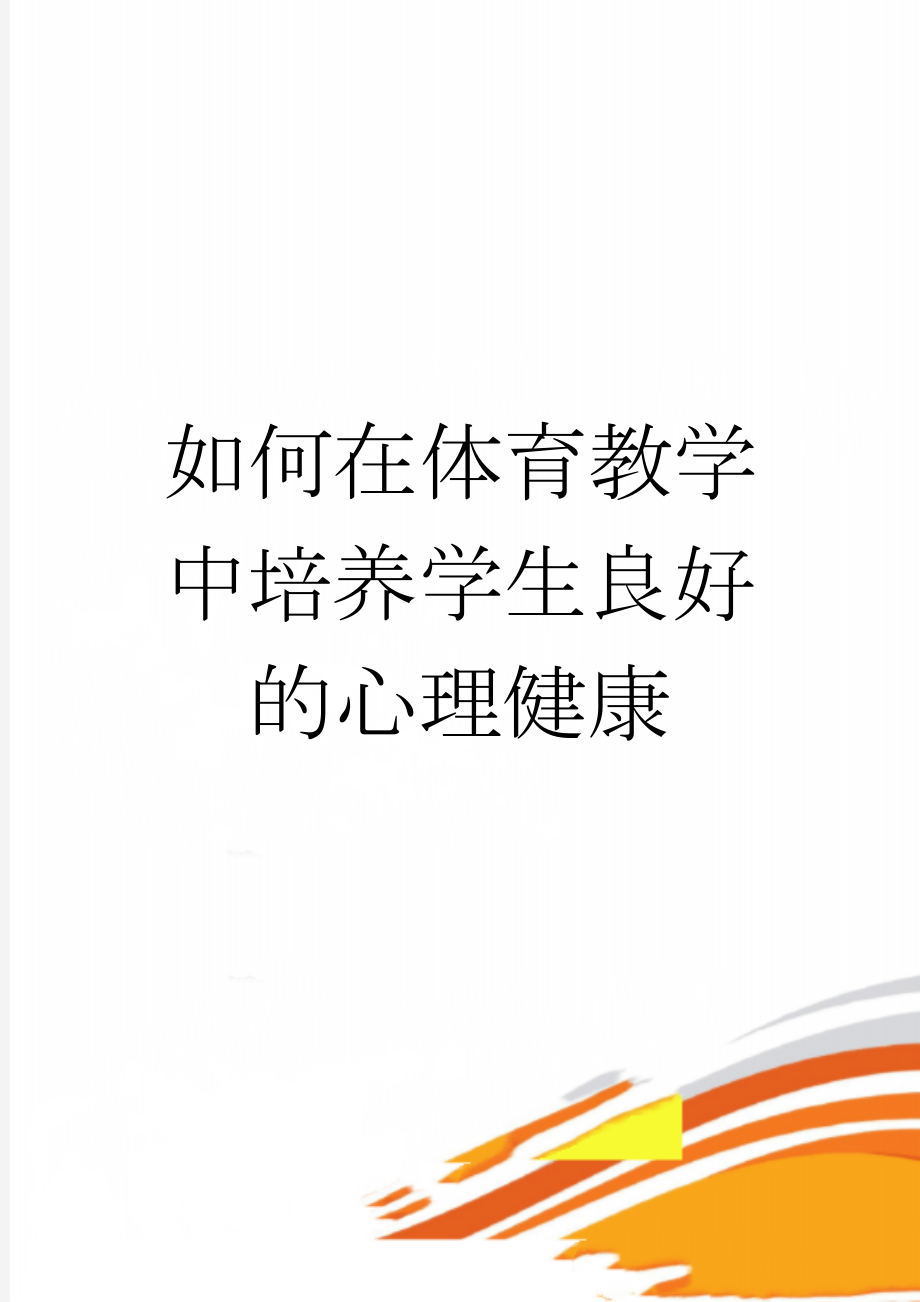 如何在体育教学中培养学生良好的心理健康